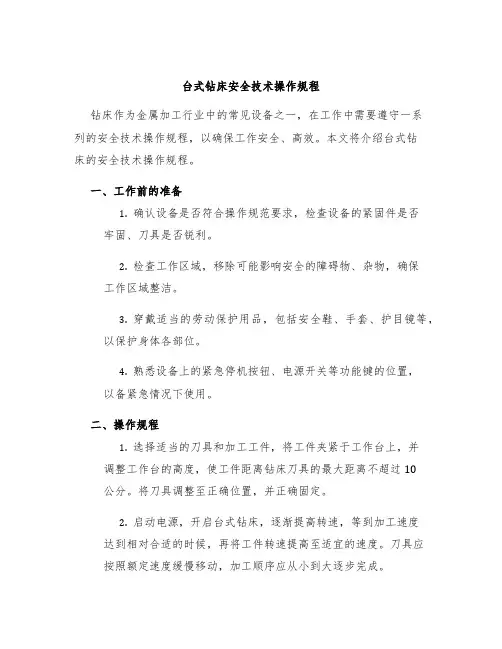 台式钻床安全技术操作规程

钻床作为金属加工行业中的常见设备之一，在工作中需要遵守一系列的安全技术操作规程，以确保工作安全、高效。本文将介绍台式钻床的安全技术操作规程。

一、工作前的准备

1. 确认设备是否符合操作规范要求，检查设备的紧固件是否牢固、刀具是否锐利。

2. 检查工作区域，移除可能影响安全的障碍物、杂物，确保工作区域整洁。

3. 穿戴适当的劳动保护用品，包括安全鞋、手套、护目镜等，以保护身体各部位。

4. 熟悉设备上的紧急停机按钮、电源开关等功能键的位置，以备紧急情况下使用。

二、操作规程

1. 选择适当的刀具和加工工件，将工件夹紧于工作台上，并调整工作台的高度，使工件距离钻床刀具的最大距离不超过10公分。将刀具调整至正确位置，并正确固定。

2. 启动电源，开启台式钻床，逐渐提高转速，等到加工速度达到相对合适的时候，再将工件转速提高至适宜的速度。刀具应按照额定速度缓慢移动，加工顺序应从小到大逐步完成。